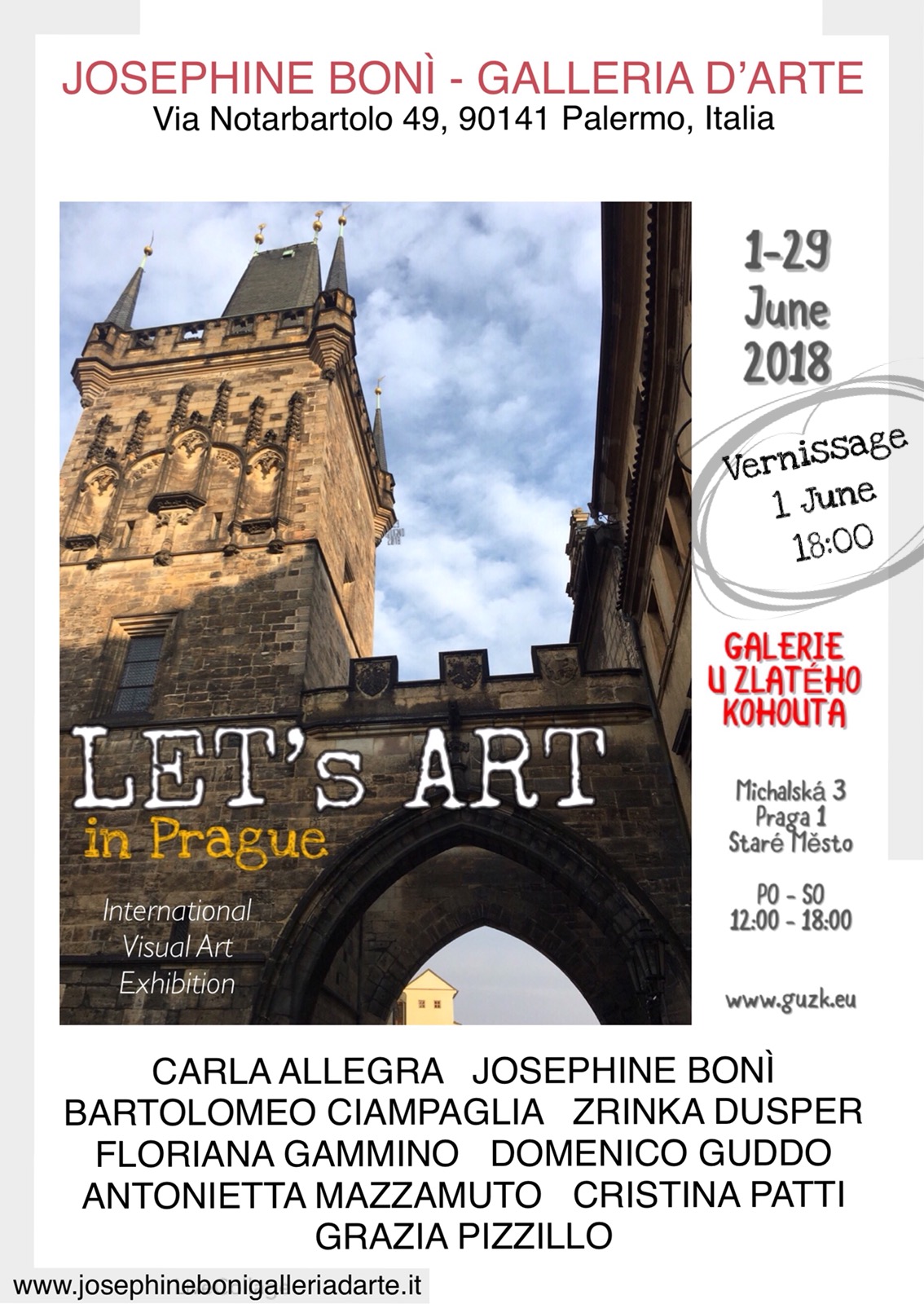 JOSEPHINE BONÌ - GALLERIA D'ARTE
Via Notarbartolo 49, 90141 Palermo, Italia

LET's ART
in Prague

International
Visual Art
Exhibition

1-29
June
2018

Vernissage
1 June
18:00

GALERIE
U ZLATÉHO
KOHOUTA

Michalská 3
Praga 1
Staré Město

PO - SO
12:00 - 18:00

www.guzk.eu

CARLA ALLEGRA JOSEPHINE BONÌ
BARTOLOMEO CIAMPAGLIA ZRINKA DUSPER
FLORIANA GAMMINO DOMENICO GUDDO
ANTONIETTA MAZZAMUTO CRISTINA PATTI
GRAZIA PIZZILLO

www.josephinebonigalleriadarte.it